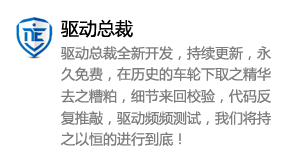 驱动总裁

驱动总裁全新开发，持续更新，永久免费，在历史的车轮下取之精华去之糟粕，细节来回校验，代码反复推敲，驱动频频测试，我们将持之以恒的进行到底！